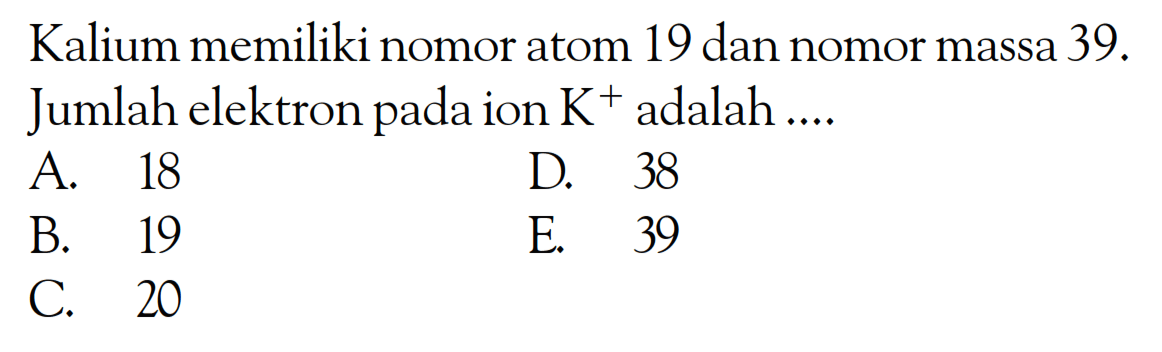 Kalium memiliki nomor atom 19 dan nomor massa 39. Jumlah elektron pada ion $K^+$ adalah ....

A. 18
B. 19
C. 20
D. 38
E. 39